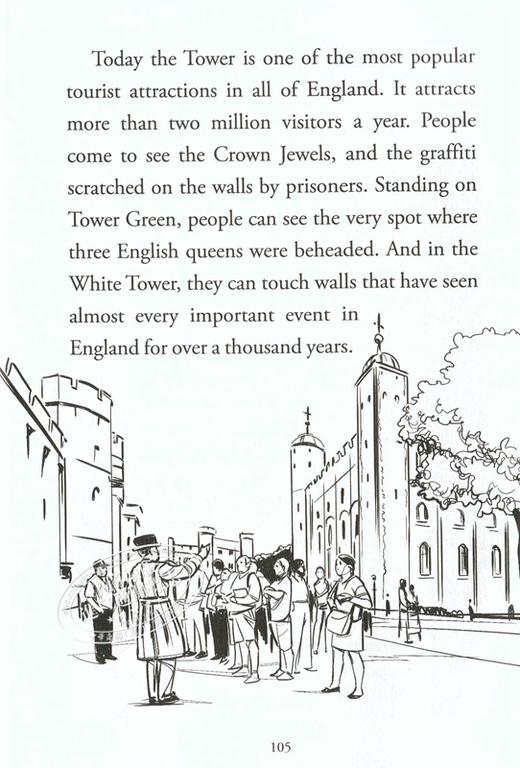 Today the Tower is one of the most popular tourist attractions in all of England. It attracts more than two million visitors a year. People come to see the Crown Jewels, and the graffiti scratched on the walls by prisoners. Standing on Tower Green, people can see the very spot where three English queens were beheaded. And in the White Tower, they can touch walls that have seen almost every important event in England for over a thousand years.

105